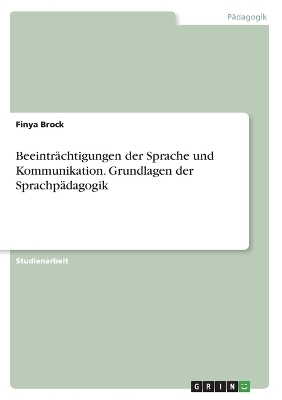 Pädagogik

Finya Brock

Beeinträchtigungen der Sprache und Kommunikation. Grundlagen der Sprachpädagogik

Studienarbeit

GRIN